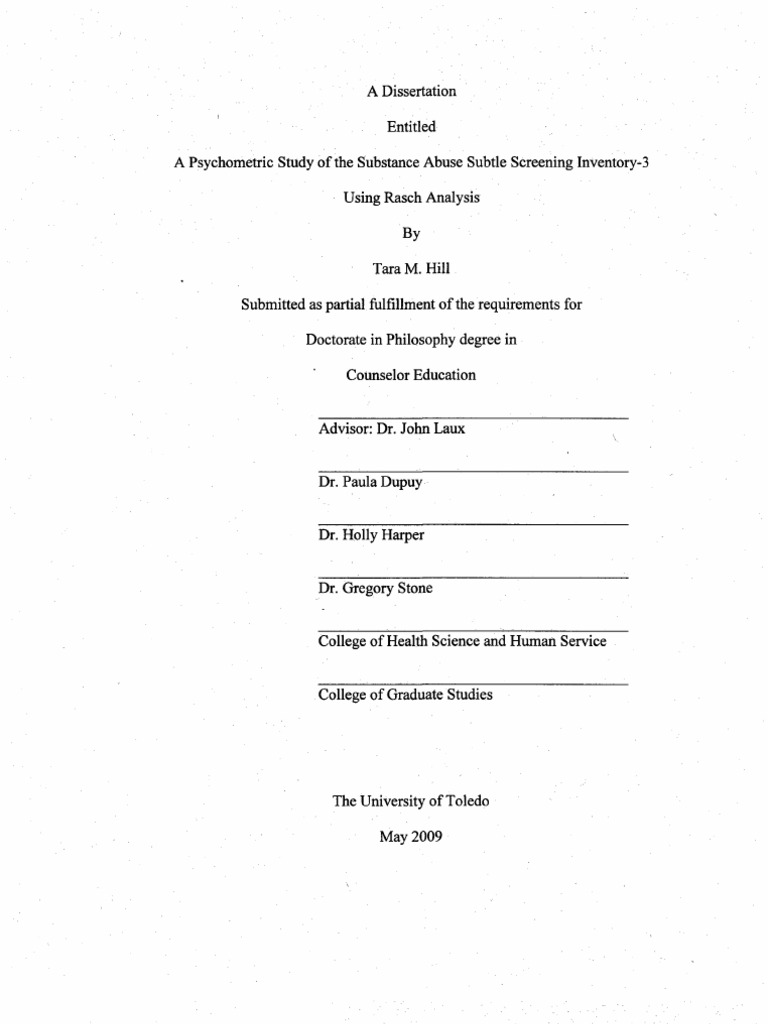 A Dissertation

Entitled

A Psychometric Study of the Substance Abuse Subtle Screening Inventory-3

Using Rasch Analysis

By

Tara M. Hill

Submitted as partial fulfillment of the requirements for

Doctorate in Philosophy degree in

Counselor Education

Advisor: Dr. John Laux

Dr. Paula Dupuy

Dr. Holly Harper

Dr. Gregory Stone

College of Health Science and Human Service

College of Graduate Studies

The University of Toledo

May 2009